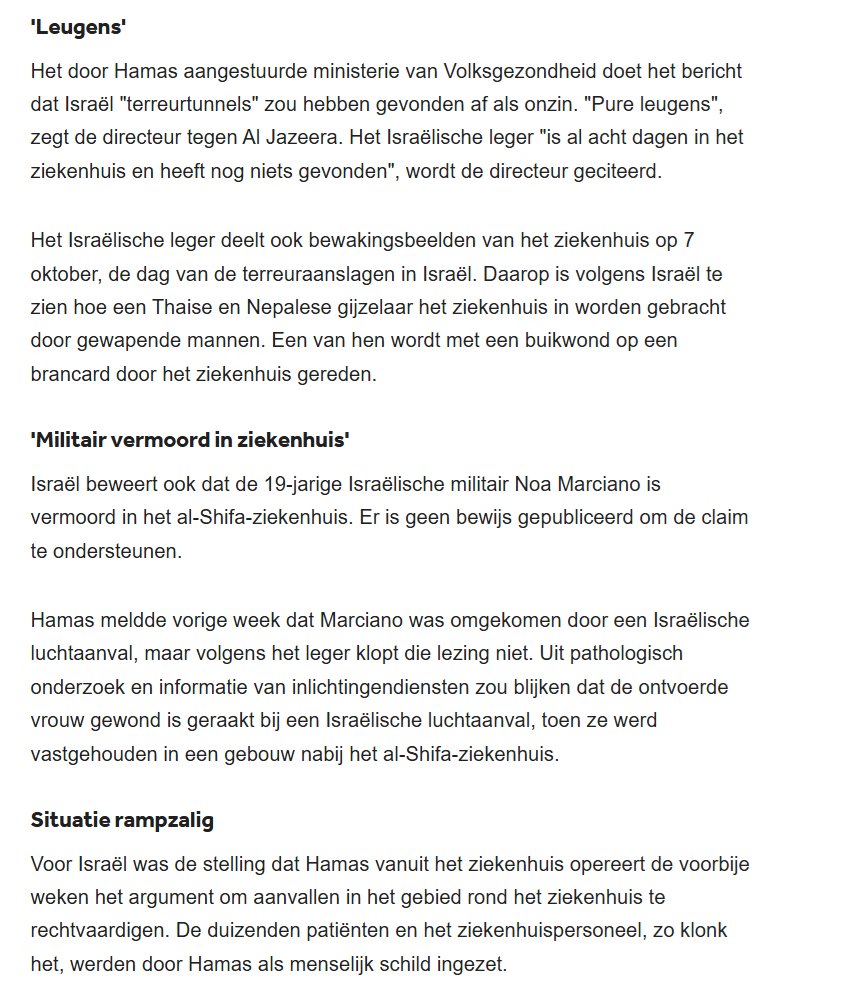 'Leugens'

Het door Hamas aangestuurde ministerie van Volksgezondheid doet het bericht dat Israël "terreurtunnels" zou hebben gevonden af als onzin. "Pure leugens", zegt de directeur tegen Al Jazeera. Het Israëlische leger "is al acht dagen in het ziekenhuis en heeft nog niets gevonden", wordt de directeur geciteerd.

Het Israëlische leger deelt ook bewakingsbeelden van het ziekenhuis op 7 oktober, de dag van de terreuraanslagen in Israël. Daarop is volgens Israël te zien hoe een Thaise en Nepalese gijzelaar het ziekenhuis in worden gebracht door gewapende mannen. Een van hen wordt met een buikwond op een brancard door het ziekenhuis gereden.

'Militair vermoord in ziekenhuis'

Israël beweert ook dat de 19-jarige Israëlische militair Noa Marciano is vermoord in het al-Shifa-ziekenhuis. Er is geen bewijs gepubliceerd om de claim te ondersteunen.

Hamas meldde vorige week dat Marciano was omgekomen door een Israëlische luchtaanval, maar volgens het leger klopt die lezing niet. Uit pathologisch onderzoek en informatie van inlichtingendiensten zou blijken dat de ontvoerde vrouw gewond is geraakt bij een Israëlische luchtaanval, toen ze werd vastgehouden in een gebouw nabij het al-Shifa-ziekenhuis.

Situatie rampzalig

Voor Israël was de stelling dat Hamas vanuit het ziekenhuis opereert de voorbije weken het argument om aanvallen in het gebied rond het ziekenhuis te rechtvaardigen. De duizenden patiënten en het ziekenhuispersoneel, zo klonk het, werden door Hamas als menselijk schild ingezet.